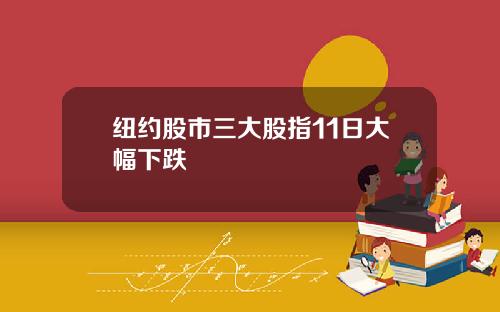 纽约股市三大股指11日大幅下跌